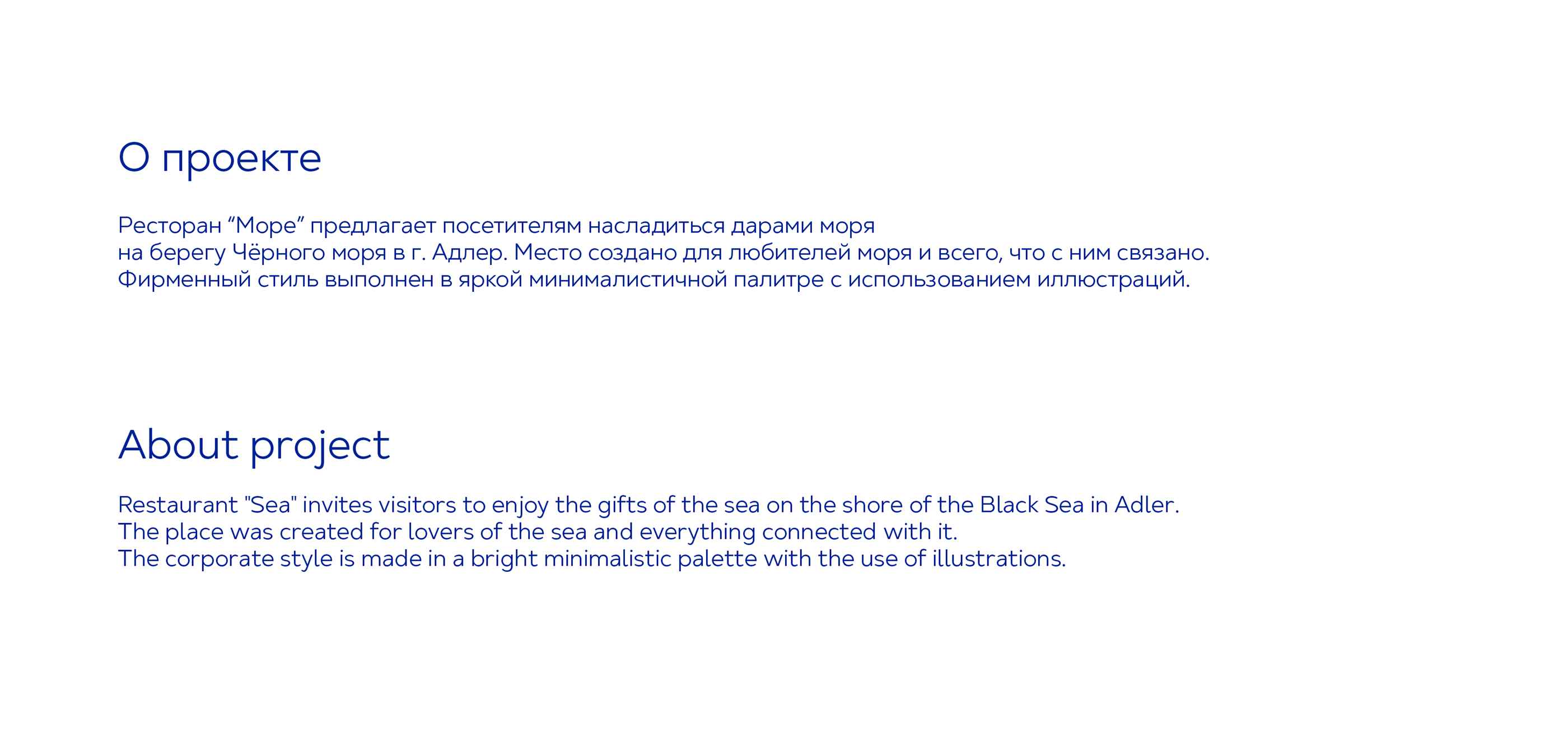 О проекте

Ресторан "Море" предлагает посетителям насладиться дарами моря на берегу Чёрного моря в г. Адлер. Место создано для любителей моря и всего, что с ним связано. Фирменный стиль выполнен в яркой минималистичной палитре с использованием иллюстраций.

About project

Restaurant "Sea" invites visitors to enjoy the gifts of the sea on the shore of the Black Sea in Adler. The place was created for lovers of the sea and everything connected with it. The corporate style is made in a bright minimalistic palette with the use of illustrations.